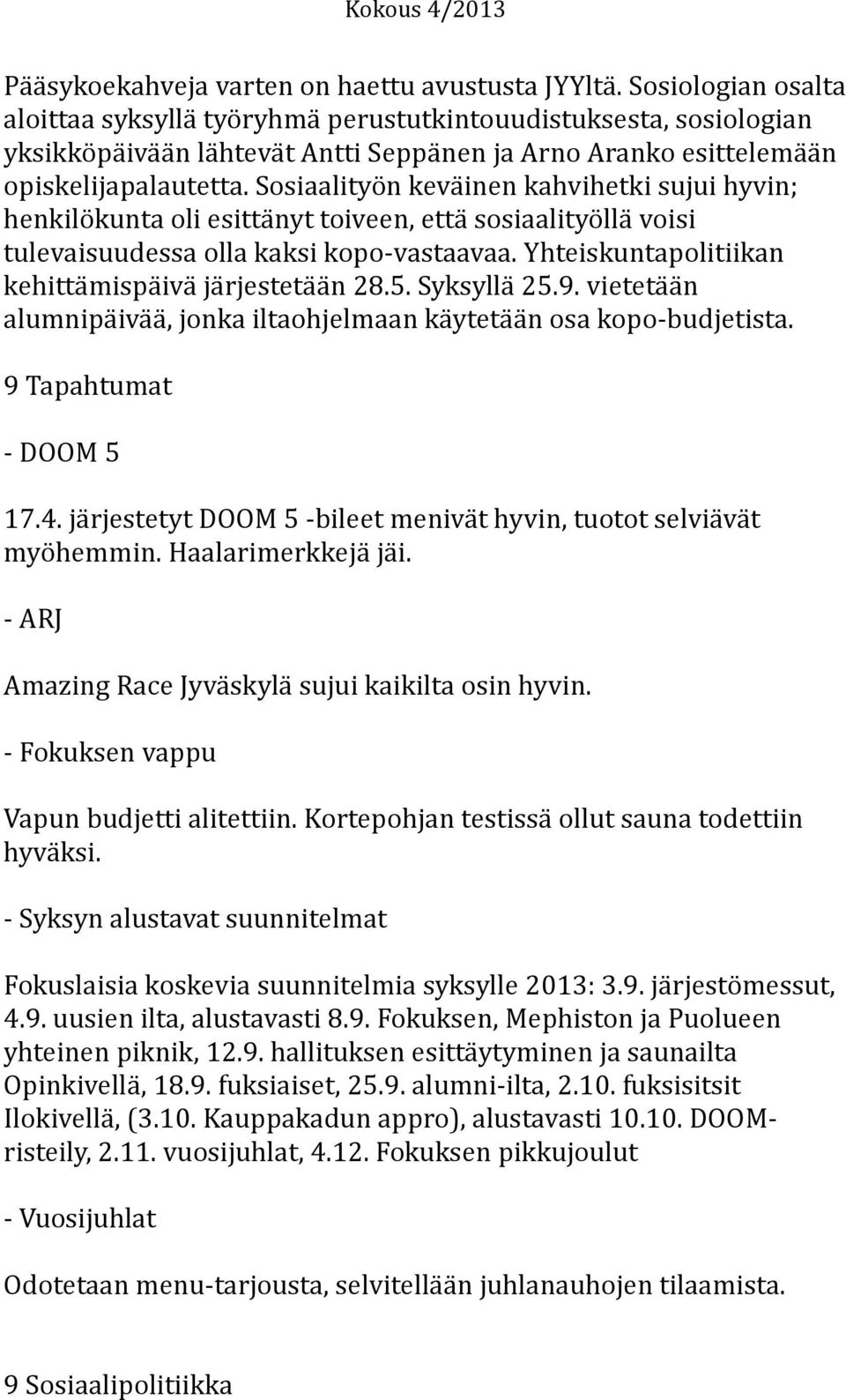 Kokous 4/2013

Pääsykoekahveja varten on haettu avustusta JYYltä. Sosiologian osalta aloittaa syksyllä työryhmä perustutkintouudistuksesta, sosiologian yksikköpäivään lähtevät Antti Seppänen ja Arno Aranko esittelemään opiskelijapalautetta. Sosiaalityön keväinen kahvihetki sujui hyvin; henkilökunta oli esittänyt toiveen, että sosiaalityöllä voisi tulevaisuudessa olla kaksi kopo-vastaavaa. Yhteiskuntapolitiikan kehittämispäivä järjestetään 28.5. Syksyllä 25.9. vietetään alumnipäivää, jonka iltaohjelmaan käytetään osa kopo-budjetista.

9 Tapahtumat

- DOOM 5

17.4. järjestetyt DOOM 5 -bileet menivät hyvin, tuotot selviävät myöhemmin. Haalarimerkkejä jäi.

- ARJ

Amazing Race Jyväskylä sujui kaikilta osin hyvin.

- Fokuksen vappu

Vapun budjetti alitettiin. Kortepohjan testissä ollut sauna todettiin hyväksi.

- Syksyn alustavat suunnitelmat

Fokuslaisia koskevia suunnitelmia syksylle 2013: 3.9. järjestömessut, 4.9. uusien ilta, alustavasti 8.9. Fokuksen, Mephiston ja Puolueen yhteinen piknik, 12.9. hallituksen esittäytyminen ja saunailta Opinkivellä, 18.9. fuksiaiset, 25.9. alumni-ilta, 2.10. fuksisitsit Ilokivellä, (3.10. Kauppakadun appro), alustavasti 10.10. DOOM-risteily, 2.11. vuosijuhlat, 4.12. Fokuksen pikkujoulut

- Vuosijuhlat

Odotetaan menu-tarjousta, selvitellään juhlanauhojen tilaamista.

9 Sosiaalipolitiikka